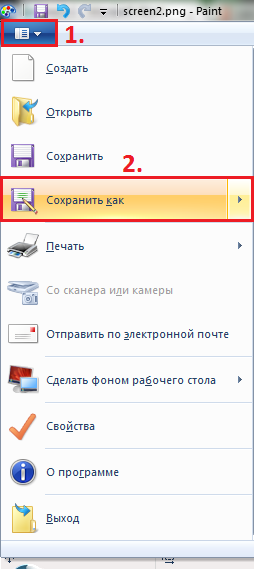 screen2.png - Paint

1.

Создать

Открыть

Сохранить

2.

Сохранить как

Печать

Со сканера или камеры

Отправить по электронной почте

Сделать фоном рабочего стола

Свойства

О программе

Выход